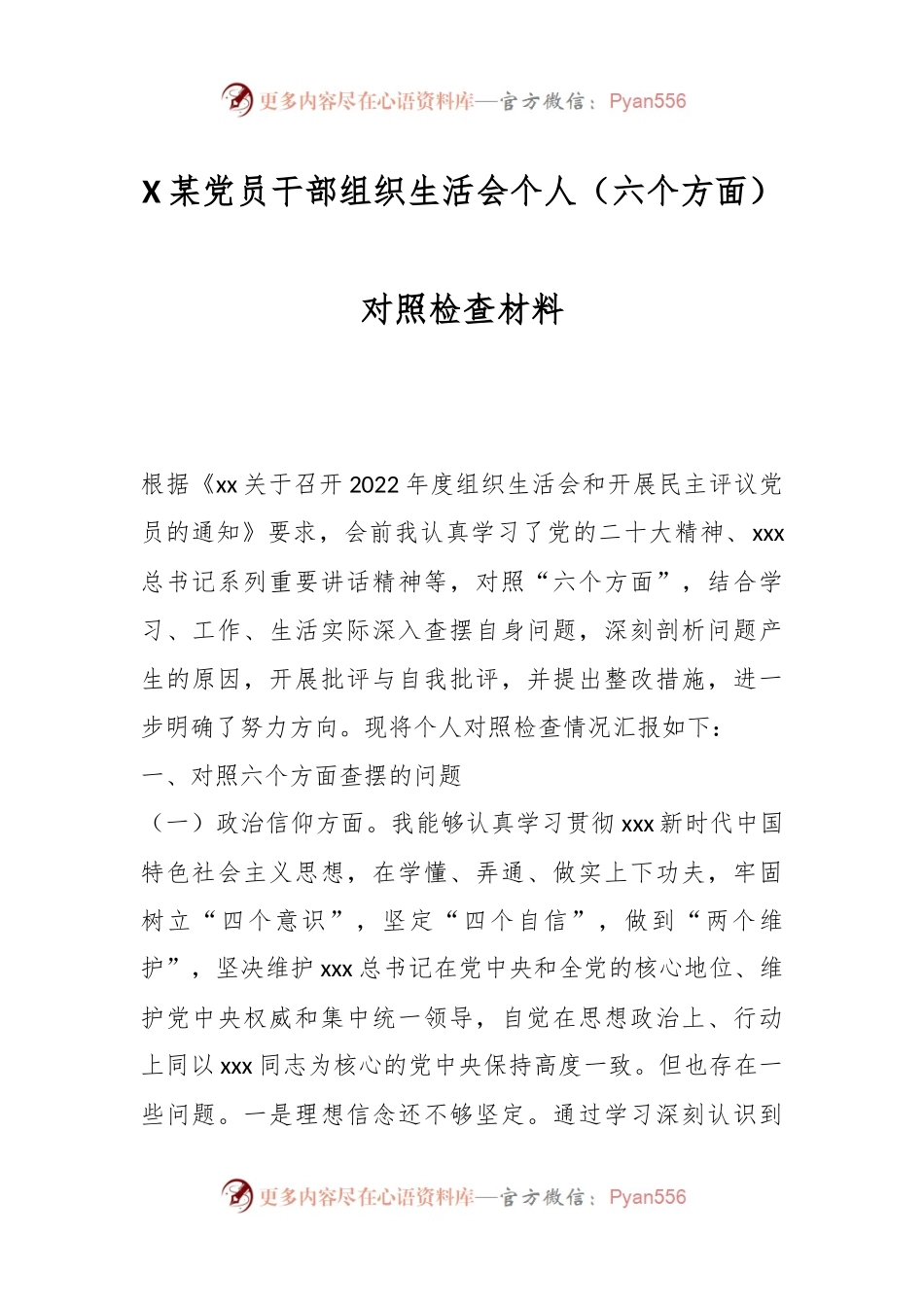 更多内容尽在心语资料库—官方微信：Pyan556

X某党员干部组织生活会个人（六个方面）

对照检查材料

根据《xx关于召开2022年度组织生活会和开展民主评议党员的通知》要求，会前我认真学习了党的二十大精神、xxx总书记系列重要讲话精神等，对照“六个方面”，结合学习、工作、生活实际深入查摆自身问题，深刻剖析问题产生的原因，开展批评与自我批评，并提出整改措施，进一步明确了努力方向。现将个人对照检查情况汇报如下：

一、对照六个方面查摆的问题

（一）政治信仰方面。我能够认真学习贯彻xxx新时代中国特色社会主义思想，在学懂、弄通、做实上下功夫，牢固树立“四个意识”，坚定“四个自信”，做到“两个维护”，坚决维护xxx总书记在党中央和全党的核心地位、维护党中央权威和集中统一领导，自觉在思想政治上、行动上同以xxx同志为核心的党中央保持高度一致。但也存在一些问题。一是理想信念还不够坚定。通过学习深刻认识到

更多内容尽在心语资料库—官方微信：Pyan556